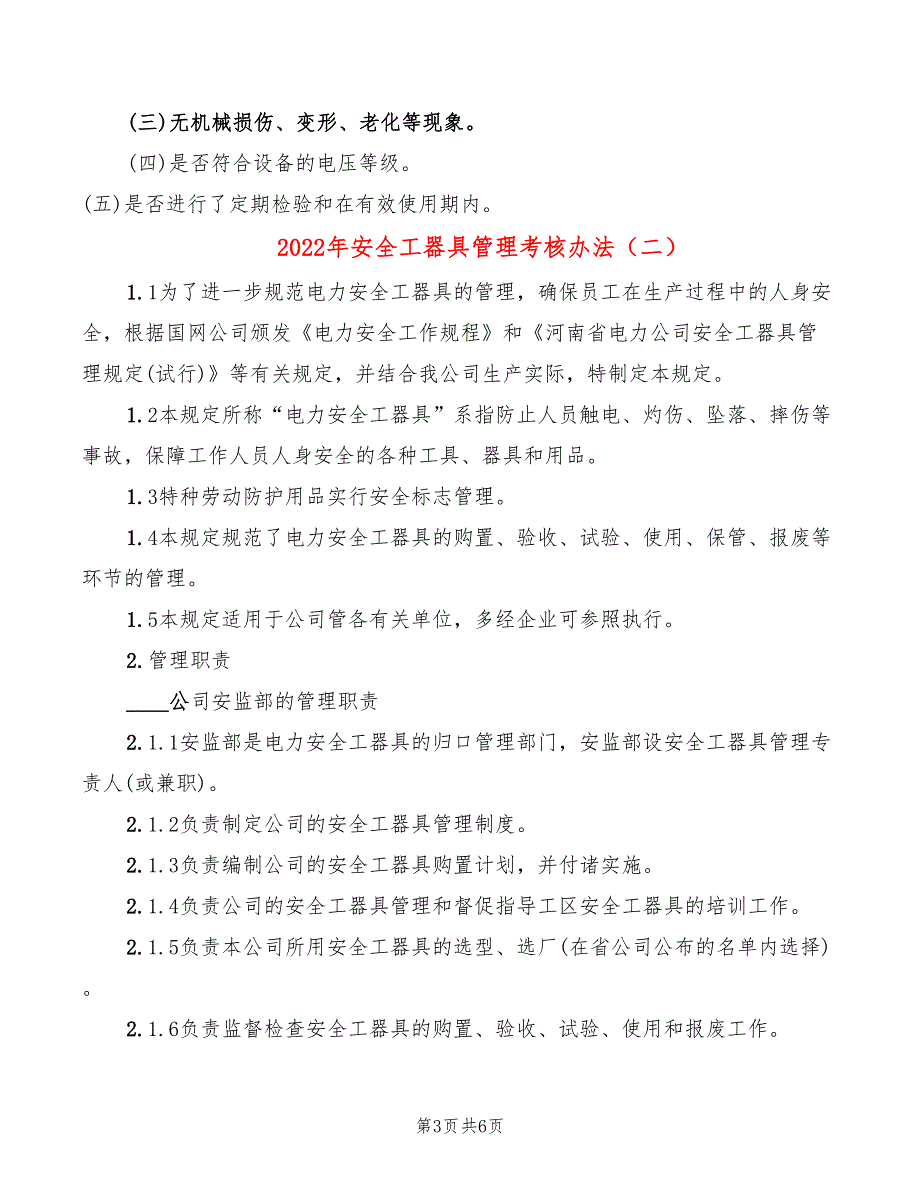 (三)无机械损伤、变形、老化等现象。

(四)是否符合设备的电压等级。

(五)是否进行了定期检验和在有效使用期内。

2022年安全工器具管理考核办法（二）

1.1为了进一步规范电力安全工器具的管理，确保员工在生产过程中的人身安全，根据国网公司颁发《电力安全工作规程》和《河南省电力公司安全工器具管理规定(试行)》等有关规定，并结合我公司生产实际，特制定本规定。

1.2本规定所称“电力安全工器具”系指防止人员触电、灼伤、坠落、摔伤等事故，保障工作人员人身安全的各种工具、器具和用品。

1.3特种劳动防护用品实行安全标志管理。

1.4本规定规范了电力安全工器具的购置、验收、试验、使用、保管、报废等环节的管理。

1.5本规定适用于公司管各有关单位，多经企业可参照执行。

2.管理职责

____公司安监部的管理职责

2.1.1安监部是电力安全工器具的归口管理部门，安监部设安全工器具管理专责人(或兼职)。

2.1.2负责制定公司的安全工器具管理制度。

2.1.3负责编制公司的安全工器具购置计划，并付诸实施。

2.1.4负责公司的安全工器具管理和督促指导工区安全工器具的培训工作。

2.1.5负责本公司所用安全工器具的选型、选厂(在省公司公布的名单内选择)。

2.1.6负责监督检查安全工器具的购置、验收、试验、使用和报废工作。

第3页 共6页